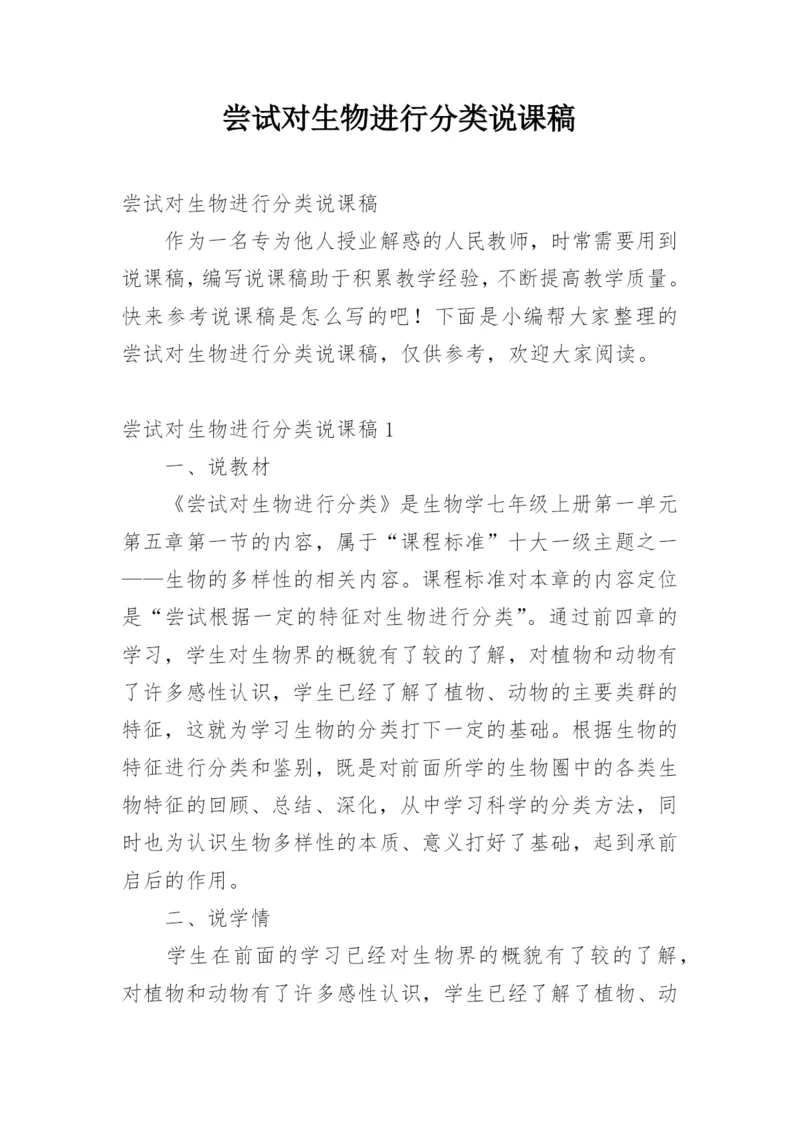 尝试对生物进行分类说课稿

尝试对生物进行分类说课稿

作为一名专为他人授业解惑的人民教师，时常需要用到说课稿，编写说课稿助于积累教学经验，不断提高教学质量。快来参考说课稿是怎么写的吧！下面是小编帮大家整理的尝试对生物进行分类说课稿，仅供参考，欢迎大家阅读。

尝试对生物进行分类说课稿1

一、说教材

《尝试对生物进行分类》是生物学七年级上册第一单元第五章第一节的内容，属于“课程标准”十大一级主题之一——生物的多样性的相关内容。课程标准对本章的内容定位是“尝试根据一定的特征对生物进行分类”。通过前四章的学习，学生对生物界的概貌有了较的了解，对植物和动物有了许多感性认识，学生已经了解了植物、动物的主要类群的特征，这就为学习生物的分类打下一定的基础。根据生物的特征进行分类和鉴别，既是对前面所学的生物圈中的各类生物特征的回顾、总结、深化，从中学习科学的分类方法，同时也为认识生物多样性的本质、意义打好了基础，起到承前启后的作用。

二、说学情

学生在前面的学习已经对生物界的概貌有了较的了解，对植物和动物有了许多感性认识，学生已经了解了植物、动